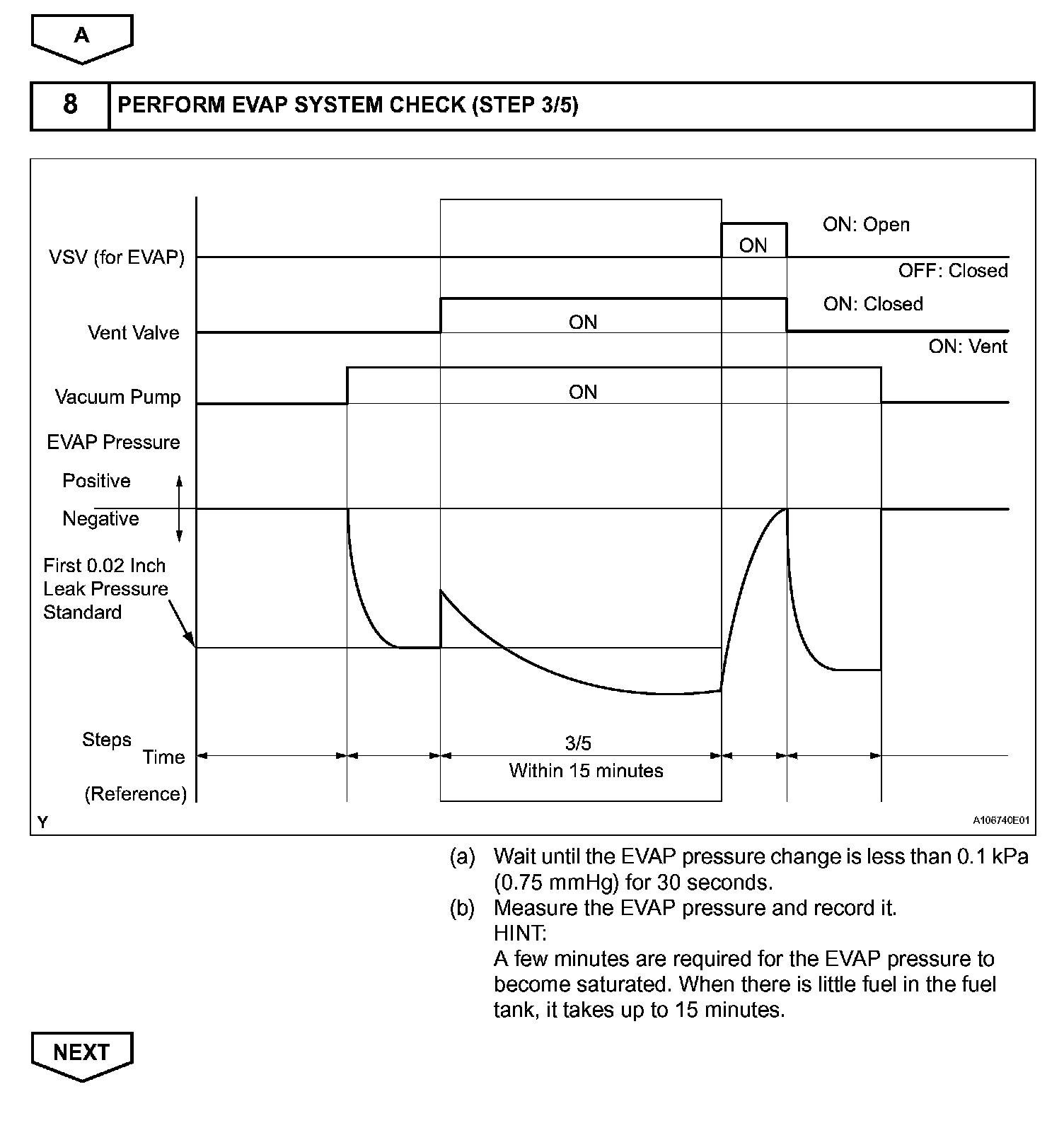 A

8 PERFORM EVAP SYSTEM CHECK (STEP 3/5)

VSV (for EVAP)
ON
ON: Open
OFF: Closed
Vent Valve
ON
ON: Closed
ON: Vent
Vacuum Pump
ON
EVAP Pressure
Positive
Negative
First 0.02 Inch Leak Pressure Standard
Steps
Time
(Reference)
3/5
Within 15 minutes
Y
A106740E01

(a) Wait until the EVAP pressure change is less than 0.1 kPa (0.75 mmHg) for 30 seconds.
(b) Measure the EVAP pressure and record it.
HINT:
A few minutes are required for the EVAP pressure to become saturated. When there is little fuel in the fuel tank, it takes up to 15 minutes.

NEXT